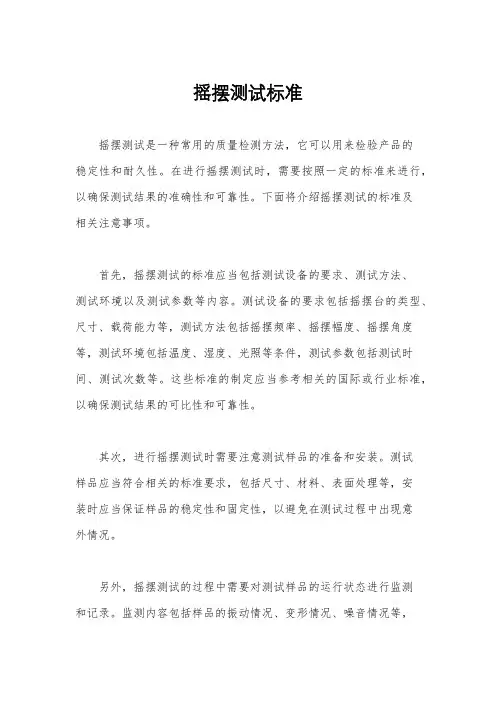 摇摆测试标准

摇摆测试是一种常用的质量检测方法，它可以用来检验产品的稳定性和耐久性。在进行摇摆测试时，需要按照一定的标准来进行，以确保测试结果的准确性和可靠性。下面将介绍摇摆测试的标准及相关注意事项。

首先，摇摆测试的标准应当包括测试设备的要求、测试方法、测试环境以及测试参数等内容。测试设备的要求包括摇摆台的类型、尺寸、载荷能力等，测试方法包括摇摆频率、摇摆幅度、摇摆角度等，测试环境包括温度、湿度、光照等条件，测试参数包括测试时间、测试次数等。这些标准的制定应当参考相关的国际或行业标准，以确保测试结果的可比性和可靠性。

其次，进行摇摆测试时需要注意测试样品的准备和安装。测试样品应当符合相关的标准要求，包括尺寸、材料、表面处理等，安装时应当保证样品的稳定性和固定性，以避免在测试过程中出现意外情况。

另外，摇摆测试的过程中需要对测试样品的运行状态进行监测和记录。监测内容包括样品的振动情况、变形情况、噪音情况等，